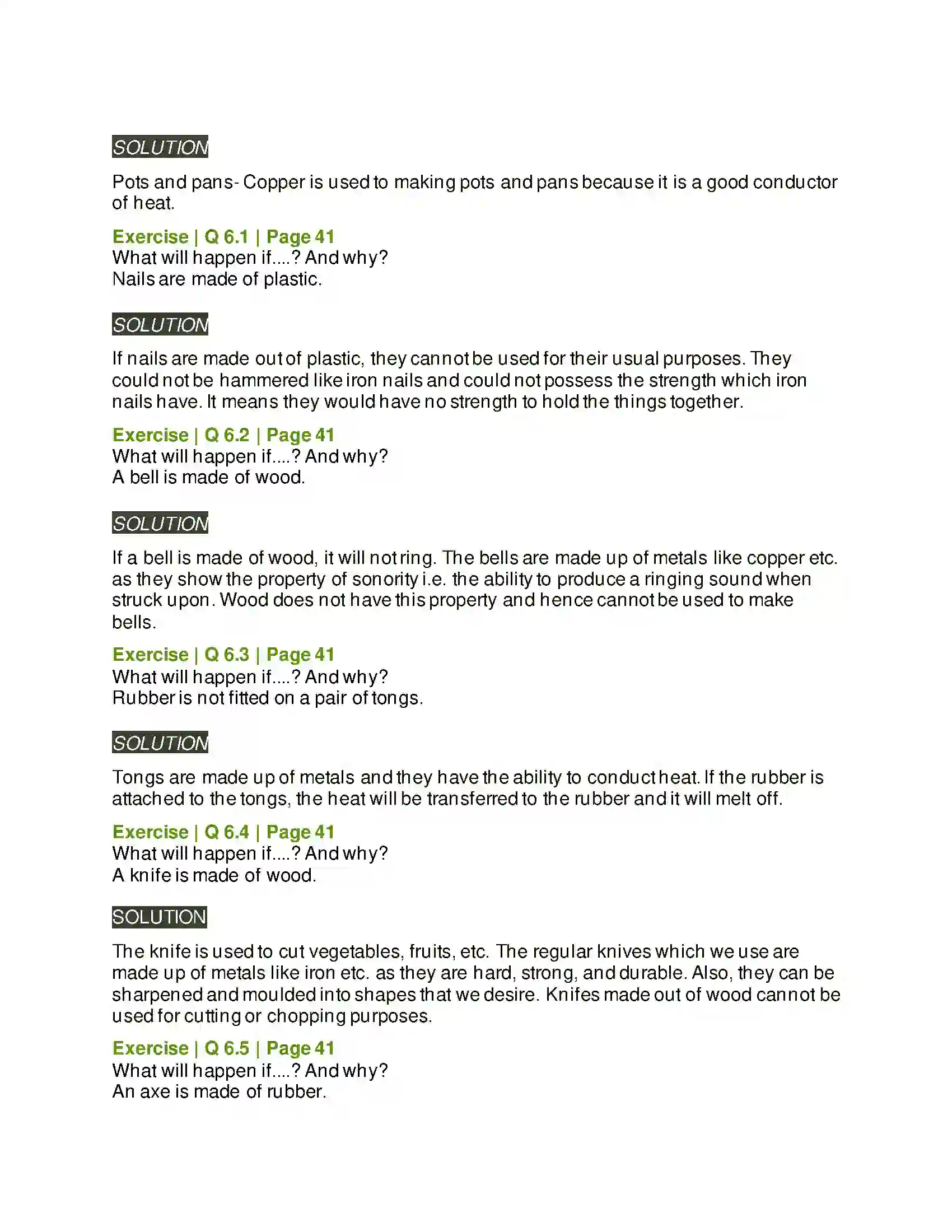 SOLUTION

Pots and pans- Copper is used to making pots and pans because it is a good conductor of heat.

Exercise | Q 6.1 | Page 41
What will happen if....? And why?
Nails are made of plastic.

SOLUTION

If nails are made out of plastic, they cannot be used for their usual purposes. They could not be hammered like iron nails and could not possess the strength which iron nails have. It means they would have no strength to hold the things together.

Exercise | Q 6.2 | Page 41
What will happen if....? And why?
A bell is made of wood.

SOLUTION

If a bell is made of wood, it will not ring. The bells are made up of metals like copper etc. as they show the property of sonority i.e. the ability to produce a ringing sound when struck upon. Wood does not have this property and hence cannot be used to make bells.

Exercise | Q 6.3 | Page 41
What will happen if....? And why?
Rubber is not fitted on a pair of tongs.

SOLUTION

Tongs are made up of metals and they have the ability to conduct heat. If the rubber is attached to the tongs, the heat will be transferred to the rubber and it will melt off.

Exercise | Q 6.4 | Page 41
What will happen if....? And why?
A knife is made of wood.

SOLUTION

The knife is used to cut vegetables, fruits, etc. The regular knives which we use are made up of metals like iron etc. as they are hard, strong, and durable. Also, they can be sharpened and moulded into shapes that we desire. Knifes made out of wood cannot be used for cutting or chopping purposes.

Exercise | Q 6.5 | Page 41
What will happen if....? And why?
An axe is made of rubber.